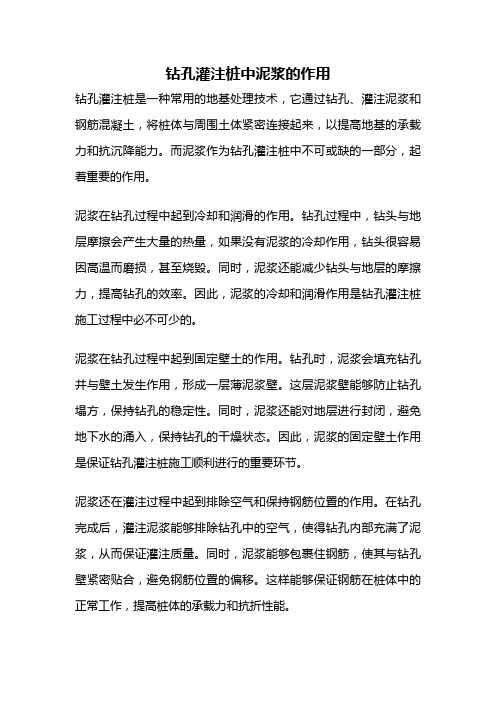 钻孔灌注桩中泥浆的作用

钻孔灌注桩是一种常用的地基处理技术，它通过钻孔、灌注泥浆和钢筋混凝土，将桩体与周围土体紧密连接起来，以提高地基的承载力和抗沉降能力。而泥浆作为钻孔灌注桩中不可或缺的一部分，起着重要的作用。

泥浆在钻孔过程中起到冷却和润滑的作用。钻孔过程中，钻头与地层摩擦会产生大量的热量，如果没有泥浆的冷却作用，钻头很容易因高温而磨损，甚至烧毁。同时，泥浆还能减少钻头与地层的摩擦力，提高钻孔的效率。因此，泥浆的冷却和润滑作用是钻孔灌注桩施工过程中必不可少的。

泥浆在钻孔过程中起到固定壁土的作用。钻孔时，泥浆会填充钻孔并与壁土发生作用，形成一层薄泥浆壁。这层泥浆壁能够防止钻孔塌方，保持钻孔的稳定性。同时，泥浆还能对地层进行封闭，避免地下水的涌入，保持钻孔的干燥状态。因此，泥浆的固定壁土作用是保证钻孔灌注桩施工顺利进行的重要环节。

泥浆还在灌注过程中起到排除空气和保持钢筋位置的作用。在钻孔完成后，灌注泥浆能够排除钻孔中的空气，使得钻孔内部充满了泥浆，从而保证灌注质量。同时，泥浆能够包裹住钢筋，使其与钻孔壁紧密贴合，避免钢筋位置的偏移。这样能够保证钢筋在桩体中的正常工作，提高桩体的承载力和抗折性能。